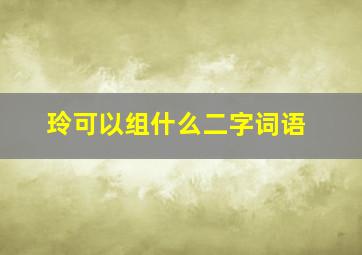 玲可以组什么二字词语